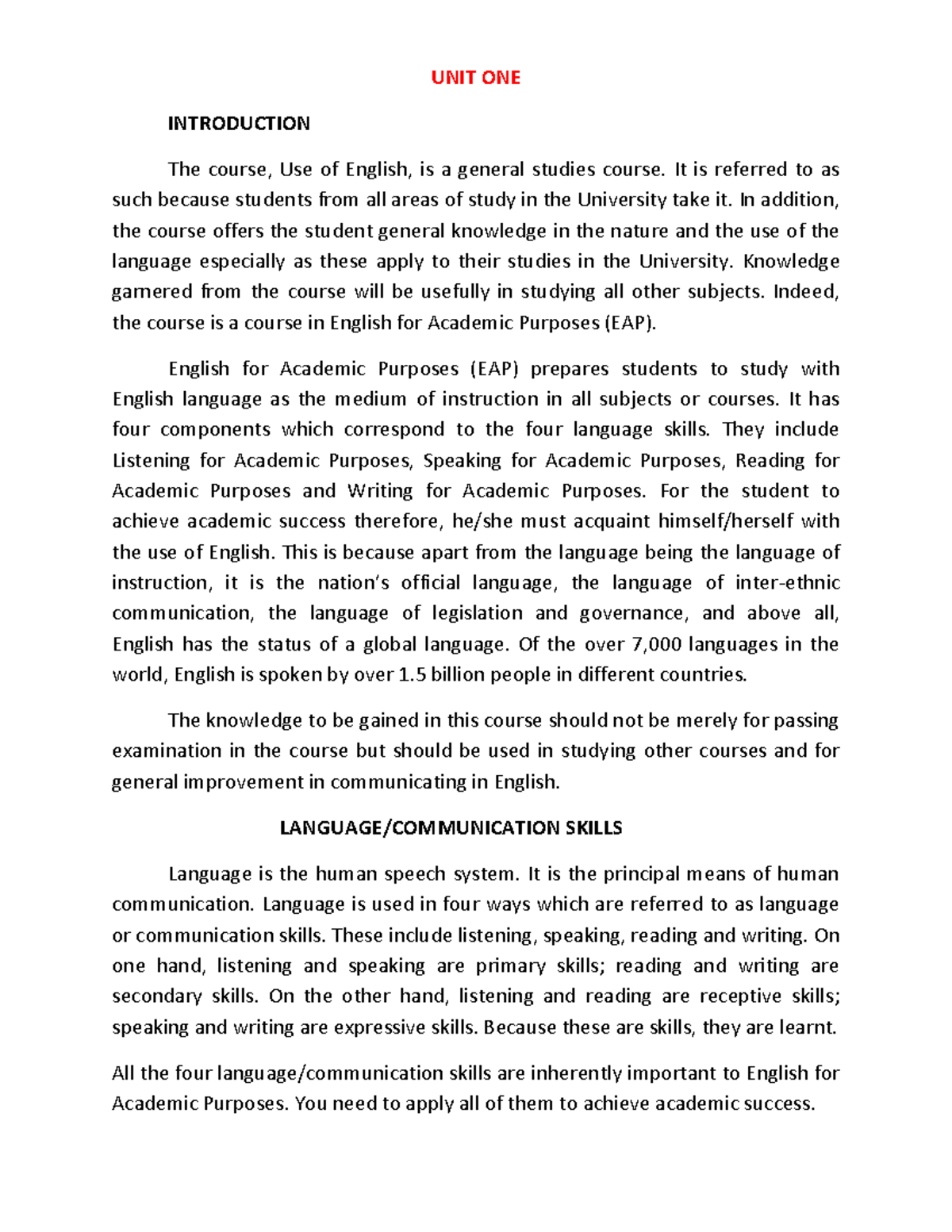 UNIT ONE

INTRODUCTION

The course, Use of English, is a general studies course. It is referred to as such because students from all areas of study in the University take it. In addition, the course offers the student general knowledge in the nature and the use of the language especially as these apply to their studies in the University. Knowledge garnered from the course will be usefully in studying all other subjects. Indeed, the course is a course in English for Academic Purposes (EAP).

English for Academic Purposes (EAP) prepares students to study with English language as the medium of instruction in all subjects or courses. It has four components which correspond to the four language skills. They include Listening for Academic Purposes, Speaking for Academic Purposes, Reading for Academic Purposes and Writing for Academic Purposes. For the student to achieve academic success therefore, he/she must acquaint himself/herself with the use of English. This is because apart from the language being the language of instruction, it is the nation's official language, the language of inter-ethnic communication, the language of legislation and governance, and above all, English has the status of a global language. Of the over 7,000 languages in the world, English is spoken by over 1.5 billion people in different countries.

The knowledge to be gained in this course should not be merely for passing examination in the course but should be used in studying other courses and for general improvement in communicating in English.

LANGUAGE/COMMUNICATION SKILLS

Language is the human speech system. It is the principal means of human communication. Language is used in four ways which are referred to as language or communication skills. These include listening, speaking, reading and writing. On one hand, listening and speaking are primary skills; reading and writing are secondary skills. On the other hand, listening and reading are receptive skills; speaking and writing are expressive skills. Because these are skills, they are learnt.

All the four language/communication skills are inherently important to English for Academic Purposes. You need to apply all of them to achieve academic success.